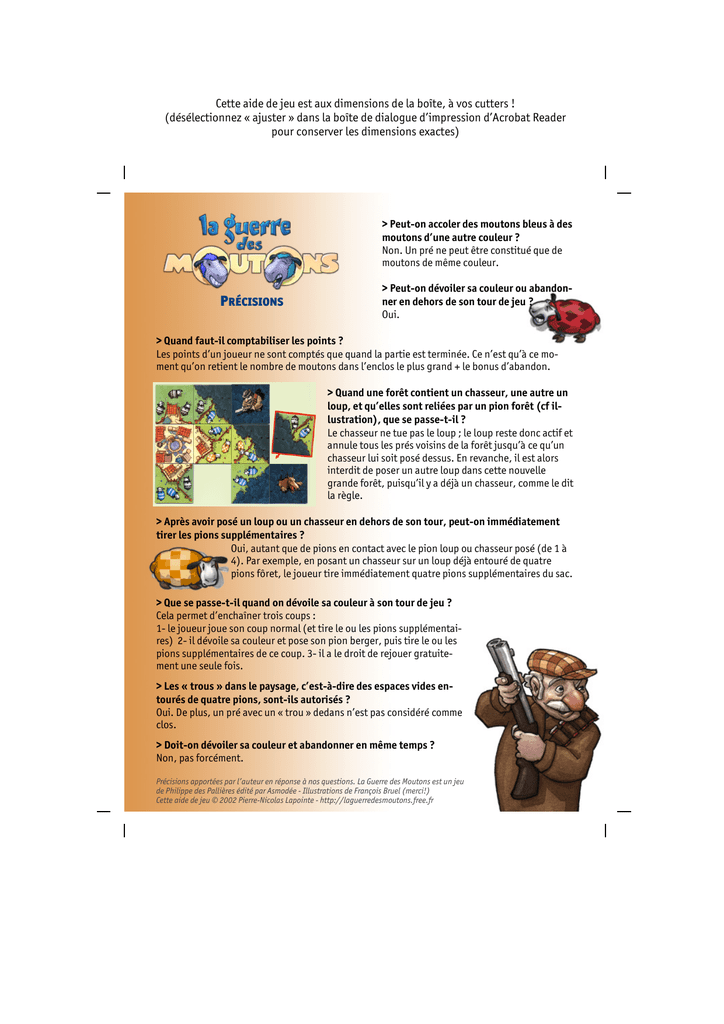 Cette aide de jeu est aux dimensions de la boîte, à vos cutters !
(désélectionnez « ajuster » dans la boîte de dialogue d'impression d'Acrobat Reader pour conserver les dimensions exactes)

la guerre des MOUTONS

PRÉCISIONS

> Peut-on accoler des moutons bleus à des moutons d'une autre couleur ?
Non. Un pré ne peut être constitué que de moutons de même couleur.

> Peut-on dévoiler sa couleur ou abandonner en dehors de son tour de jeu ?
Oui.

> Quand faut-il comptabiliser les points ?
Les points d'un joueur ne sont comptés que quand la partie est terminée. Ce n'est qu'à ce moment qu'on retient le nombre de moutons dans l'enclos le plus grand + le bonus d'abandon.

> Quand une forêt contient un chasseur, une autre un loup, et qu'elles sont reliées par un pion forêt (cf illustration), que se passe-t-il ?
Le chasseur ne tue pas le loup ; le loup reste donc actif et annule tous les prés voisins de la forêt jusqu'à ce qu'un chasseur lui soit posé dessus. En revanche, il est alors interdit de poser un autre loup dans cette nouvelle grande forêt, puisqu'il y a déjà un chasseur, comme le dit la règle.

> Après avoir posé un loup ou un chasseur en dehors de son tour, peut-on immédiatement tirer les pions supplémentaires ?
Oui, autant que de pions en contact avec le pion loup ou chasseur posé (de 1 à 4). Par exemple, en posant un chasseur sur un loup déjà entouré de quatre pions fôret, le joueur tire immédiatement quatre pions supplémentaires du sac.

> Que se passe-t-il quand on dévoile sa couleur à son tour de jeu ?
Cela permet d'enchaîner trois coups :
1- le joueur joue son coup normal (et tire le ou les pions supplémentaires) 2- il dévoile sa couleur et pose son pion berger, puis tire le ou les pions supplémentaires de ce coup. 3- il a le droit de rejouer gratuitement une seule fois.

> Les « trous » dans le paysage, c'est-à-dire des espaces vides entourés de quatre pions, sont-ils autorisés ?
Oui. De plus, un pré avec un « trou » dedans n'est pas considéré comme clos.

> Doit-on dévoiler sa couleur et abandonner en même temps ?
Non, pas forcément.

Précisions apportées par l'auteur en réponse à nos questions. La Guerre des Moutons est un jeu de Philippe des Pallières édité par Asmodée - Illustrations de François Bruel (merci!)
Cette aide de jeu © 2002 Pierre-Nicolas Lapointe - http://laguerredesmoutons.free.fr